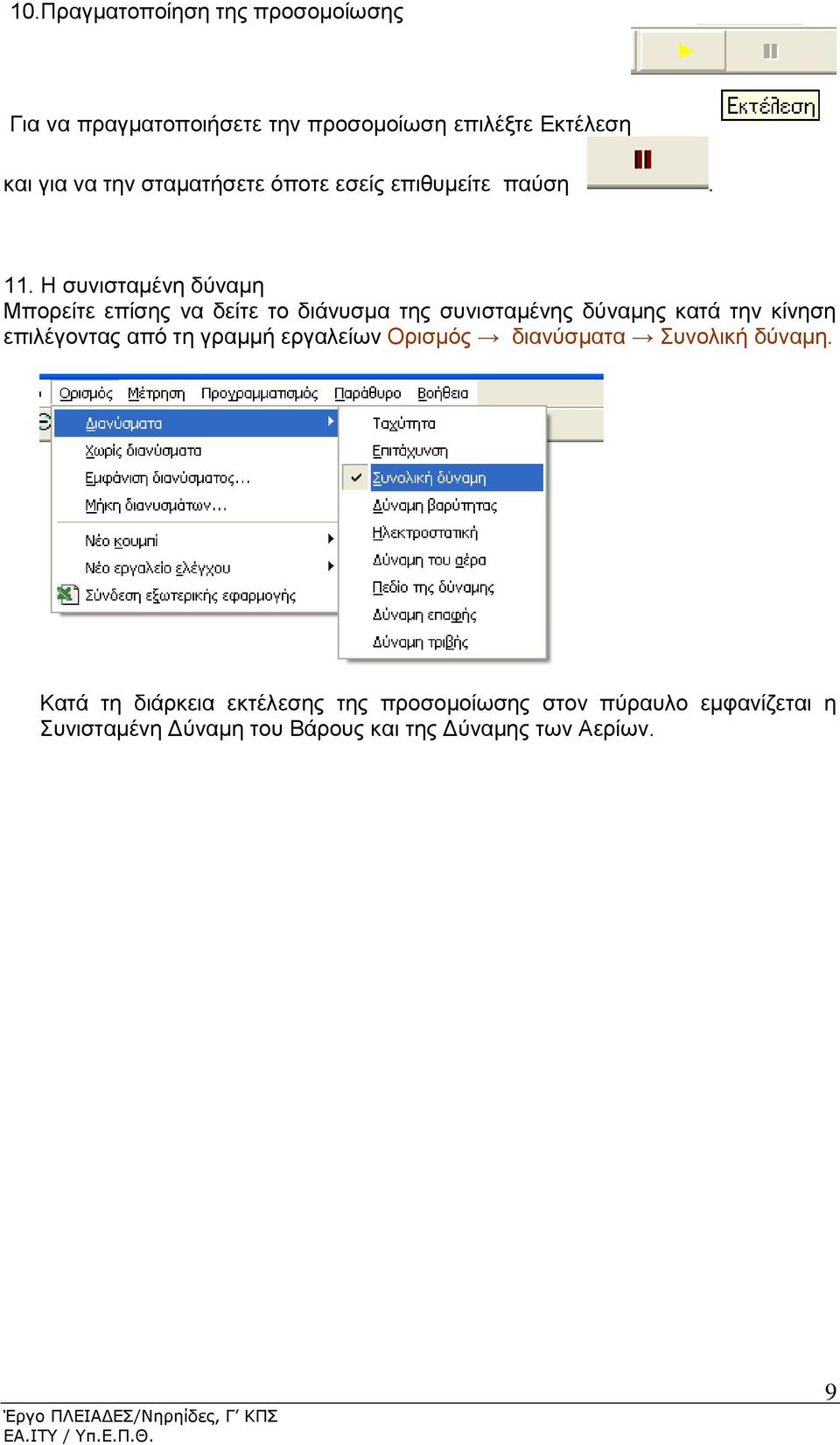 10.Πραγματοποίηση της προσομοίωσης

Εκτέλεση

Για να πραγματοποιήσετε την προσομοίωση επιλέξτε Εκτέλεση

και για να την σταματήσετε όποτε εσείς επιθυμείτε παύση .

11. Η συνισταμένη δύναμη
Μπορείτε επίσης να δείτε το διάνυσμα της συνισταμένης δύναμης κατά την κίνηση επιλέγοντας από τη γραμμή εργαλείων Ορισμός → διανύσματα → Συνολική δύναμη.

Ορισμός Μέτρηση Προγραμματισμός Παράθυρο Βοήθεια

Διανύσματα
Χωρίς διανύσματα
Εμφάνιση διανύσματος...
Μήκη διανυσμάτων...
Νέο κουμπί
Νέο εργαλείο ελέγχου
Σύνδεση εξωτερικής εφαρμογής

Ταχύτητα
Επιτάχυνση
Συνολική δύναμη
Δύναμη βαρύτητας
Ηλεκτροστατική
Δύναμη του αέρα
Πεδίο της δύναμης
Δύναμη επαφής
Δύναμη τριβής

Κατά τη διάρκεια εκτέλεσης της προσομοίωσης στον πύραυλο εμφανίζεται η Συνισταμένη Δύναμη του Βάρους και της Δύναμης των Αερίων.

9

Έργο ΠΛΕΙΑΔΕΣ/Νηρηίδες, Γ΄ ΚΠΣ
ΕΑ.ΙΤΥ / Υπ.Ε.Π.Θ.